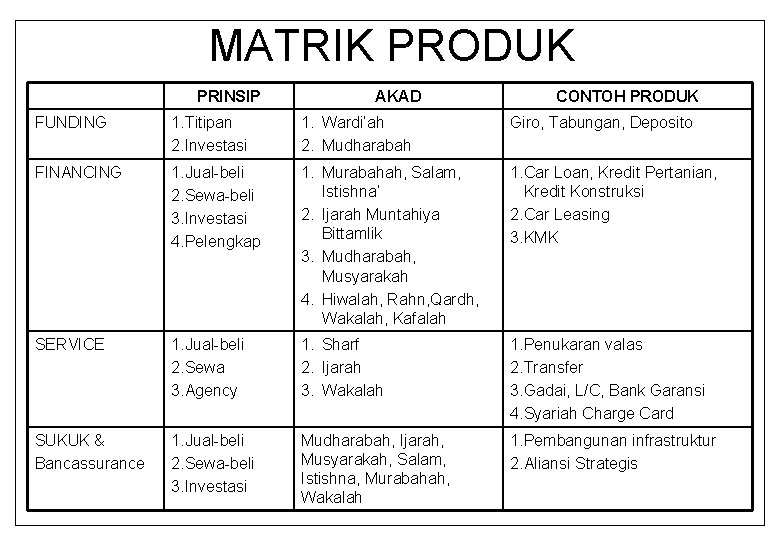 MATRIK PRODUK

|  | PRINSIP | AKAD | CONTOH PRODUK |
|---|---|---|---|
| FUNDING | 1.Titipan 2.Investasi | 1. Wardi'ah 2. Mudharabah | Giro, Tabungan, Deposito |
| FINANCING | 1.Jual-beli 2.Sewa-beli 3.Investasi 4.Pelengkap | 1. Murabahah, Salam, Istishna' 2. Ijarah Muntahiya Bittamlik 3. Mudharabah, Musyarakah 4. Hiwalah, Rahn,Qardh, Wakalah, Kafalah | 1.Car Loan, Kredit Pertanian, Kredit Konstruksi 2.Car Leasing 3.KMK |
| SERVICE | 1.Jual-beli 2.Sewa 3.Agency | 1. Sharf 2. Ijarah 3. Wakalah | 1.Penukaran valas 2.Transfer 3.Gadai, L/C, Bank Garansi 4.Syariah Charge Card |
| SUKUK & Bancassurance | 1.Jual-beli 2.Sewa-beli 3.Investasi | Mudharabah, Ijarah, Musyarakah, Salam, Istishna, Murabahah, Wakalah | 1.Pembangunan infrastruktur 2.Aliansi Strategis |